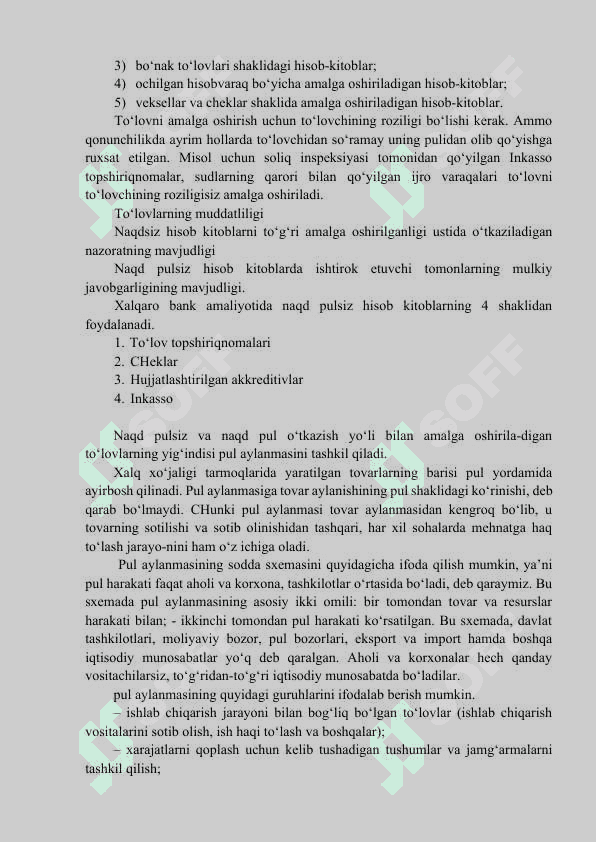 3) bo‘nak to‘lovlari shaklidagi hisob-kitoblar;
4) ochilgan hisobvaraq bo‘yicha amalga oshiriladigan hisob-kitoblar;
5) veksellar va cheklar shaklida amalga oshiriladigan hisob-kitoblar.

To‘lovni amalga oshirish uchun to‘lovchining roziligi bo‘lishi kerak. Ammo qonunchilikda ayrim hollarda to‘lovchidan so‘ramay uning pulidan olib qo‘yishga ruxsat etilgan. Misol uchun soliq inspeksiyasi tomonidan qo‘yilgan Inkasso topshiriqnomalar, sudlarning qarori bilan qo‘yilgan ijro varaqalari to‘lovni to‘lovchining roziligisiz amalga oshiriladi.

To‘lovlarning muddatliligi

Naqdsiz hisob kitoblarni to‘g‘ri amalga oshirilganligi ustida o‘tkaziladigan nazoratning mavjudligi

Naqd pulsiz hisob kitoblarda ishtirok etuvchi tomonlarning mulkiy javobgarligining mavjudligi.

Xalqaro bank amaliyotida naqd pulsiz hisob kitoblarning 4 shaklidan foydalanadi.
1. To‘lov topshiriqnomalari
2. CHeklar
3. Hujjatlashtirilgan akkreditivlar
4. Inkasso

Naqd pulsiz va naqd pul o‘tkazish yo‘li bilan amalga oshirila-digan to‘lovlarning yig‘indisi pul aylanmasini tashkil qiladi.

Xalq xo‘jaligi tarmoqlarida yaratilgan tovarlarning barisi pul yordamida ayirbosh qilinadi. Pul aylanmasiga tovar aylanishining pul shaklidagi ko‘rinishi, deb qarab bo‘lmaydi. CHunki pul aylanmasi tovar aylanmasidan kengroq bo‘lib, u tovarning sotilishi va sotib olinishidan tashqari, har xil sohalarda mehnatga haq to‘lash jarayo-nini ham o‘z ichiga oladi.

Pul aylanmasining sodda sxemasini quyidagicha ifoda qilish mumkin, ya’ni pul harakati faqat aholi va korxona, tashkilotlar o‘rtasida bo‘ladi, deb qaraymiz. Bu sxemada pul aylanmasining asosiy ikki omili: bir tomondan tovar va resurslar harakati bilan; - ikkinchi tomondan pul harakati ko‘rsatilgan. Bu sxemada, davlat tashkilotlari, moliyaviy bozor, pul bozorlari, eksport va import hamda boshqa iqtisodiy munosabatlar yo‘q deb qaralgan. Aholi va korxonalar hech qanday vositachilarsiz, to‘g‘ridan-to‘g‘ri iqtisodiy munosabatda bo‘ladilar.

pul aylanmasining quyidagi guruhlarini ifodalab berish mumkin.

– ishlab chiqarish jarayoni bilan bog‘liq bo‘lgan to‘lovlar (ishlab chiqarish vositalarini sotib olish, ish haqi to‘lash va boshqalar);

– xarajatlarni qoplash uchun kelib tushadigan tushumlar va jamg‘armalarni tashkil qilish;